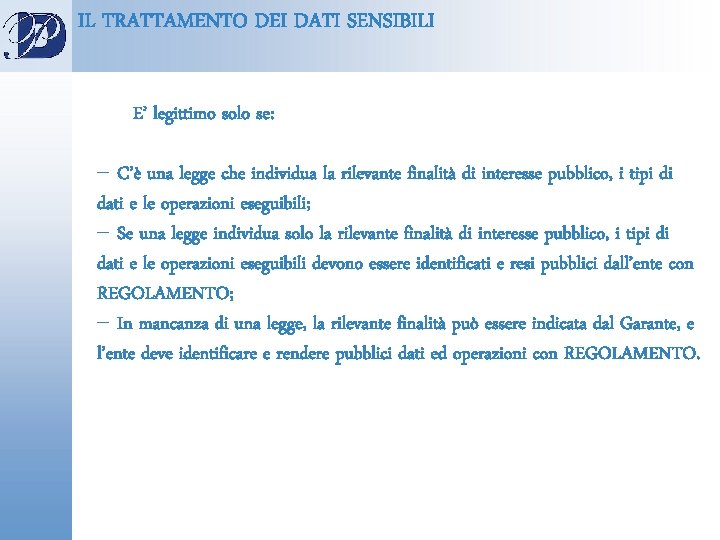 IL TRATTAMENTO DEI DATI SENSIBILI

E' legittimo solo se:

– C'è una legge che individua la rilevante finalità di interesse pubblico, i tipi di dati e le operazioni eseguibili;
– Se una legge individua solo la rilevante finalità di interesse pubblico, i tipi di dati e le operazioni eseguibili devono essere identificati e resi pubblici dall'ente con REGOLAMENTO;
– In mancanza di una legge, la rilevante finalità può essere indicata dal Garante, e l'ente deve identificare e rendere pubblici dati ed operazioni con REGOLAMENTO.